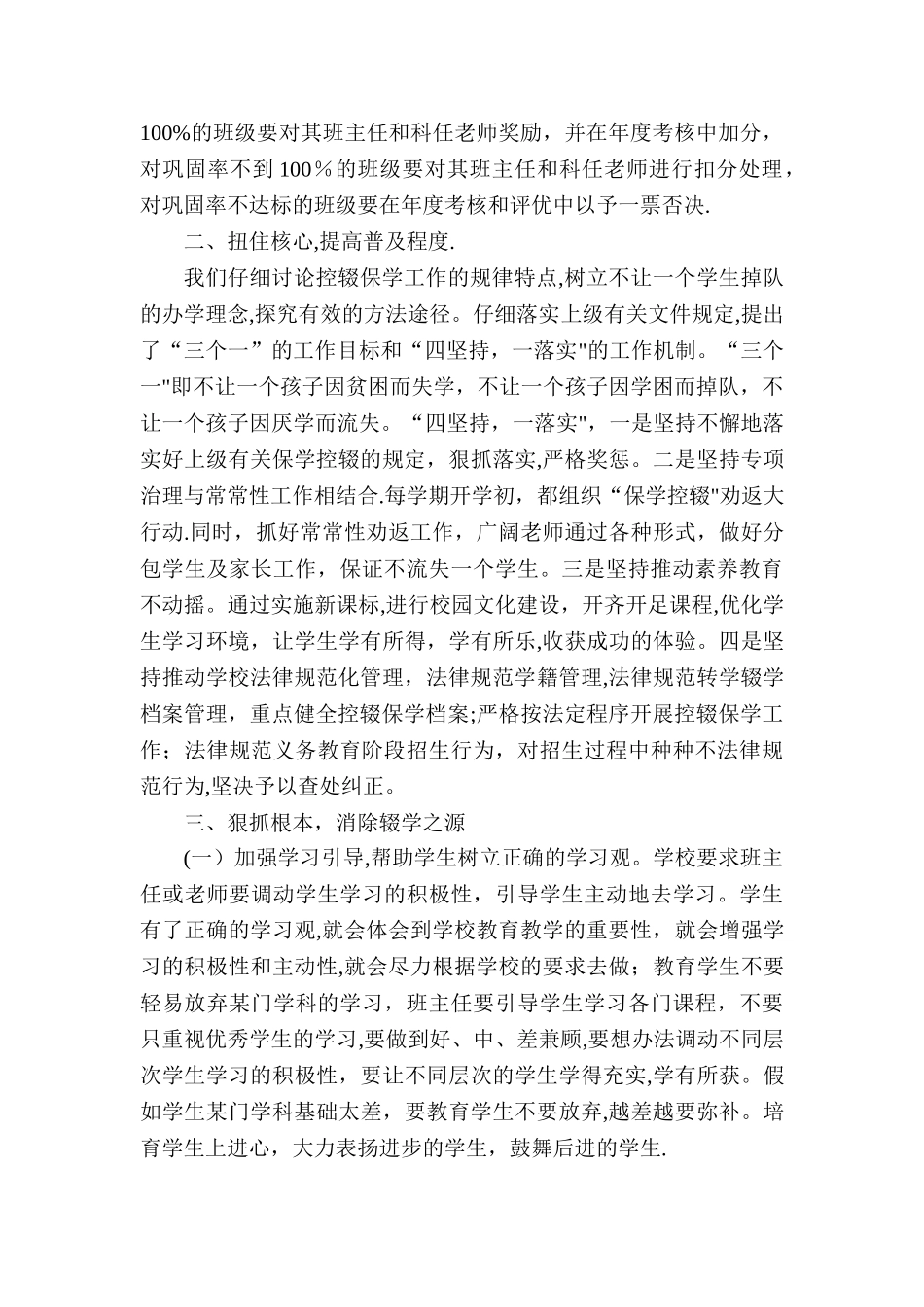 100%的班级要对其班主任和科任老师奖励，并在年度考核中加分，对巩固率不到 100％的班级要对其班主任和科任老师进行扣分处理，对巩固率不达标的班级要在年度考核和评优中以予一票否决.

二、扭住核心,提高普及程度.

我们仔细讨论控辍保学工作的规律特点,树立不让一个学生掉队的办学理念,探究有效的方法途径。仔细落实上级有关文件规定,提出了“三个一”的工作目标和“四坚持，一落实"的工作机制。“三个一"即不让一个孩子因贫困而失学，不让一个孩子因学困而掉队，不让一个孩子因厌学而流失。“四坚持，一落实"，一是坚持不懈地落实好上级有关保学控辍的规定，狠抓落实,严格奖惩。二是坚持专项治理与常常性工作相结合.每学期开学初，都组织“保学控辍"劝返大行动.同时，抓好常常性劝返工作，广阔老师通过各种形式，做好分包学生及家长工作，保证不流失一个学生。三是坚持推动素养教育不动摇。通过实施新课标,进行校园文化建设，开齐开足课程,优化学生学习环境，让学生学有所得，学有所乐,收获成功的体验。四是坚持推动学校法律规范化管理，法律规范学籍管理,法律规范转学辍学档案管理，重点健全控辍保学档案;严格按法定程序开展控辍保学工作；法律规范义务教育阶段招生行为，对招生过程中种种不法律规范行为,坚决予以查处纠正。

三、狠抓根本，消除辍学之源

(一）加强学习引导,帮助学生树立正确的学习观。学校要求班主任或老师要调动学生学习的积极性，引导学生主动地去学习。学生有了正确的学习观,就会体会到学校教育教学的重要性，就会增强学习的积极性和主动性,就会尽力根据学校的要求去做；教育学生不要轻易放弃某门学科的学习，班主任要引导学生学习各门课程，不要只重视优秀学生的学习,要做到好、中、差兼顾,要想办法调动不同层次学生学习的积极性，要让不同层次的学生学得充实,学有所获。假如学生某门学科基础太差，要教育学生不要放弃,越差越要弥补。培育学生上进心，大力表扬进步的学生，鼓舞后进的学生.